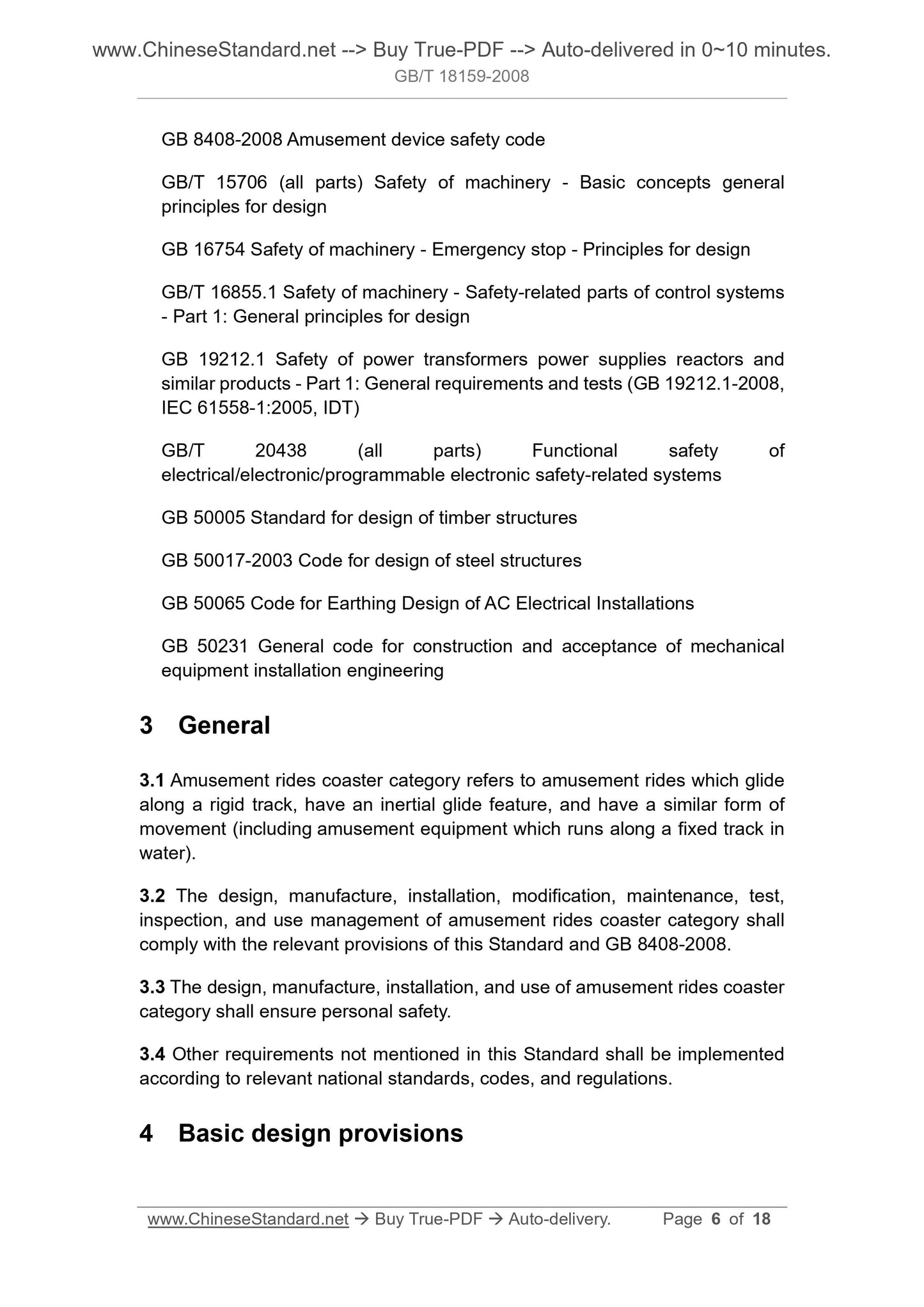 www.ChineseStandard.net --> Buy True-PDF --> Auto-delivered in 0~10 minutes.
GB/T 18159-2008

GB 8408-2008 Amusement device safety code

GB/T 15706 (all parts) Safety of machinery - Basic concepts general principles for design

GB 16754 Safety of machinery - Emergency stop - Principles for design

GB/T 16855.1 Safety of machinery - Safety-related parts of control systems - Part 1: General principles for design

GB 19212.1 Safety of power transformers power supplies reactors and similar products - Part 1: General requirements and tests (GB 19212.1-2008, IEC 61558-1:2005, IDT)

GB/T 20438 (all parts) Functional safety of electrical/electronic/programmable electronic safety-related systems

GB 50005 Standard for design of timber structures

GB 50017-2003 Code for design of steel structures

GB 50065 Code for Earthing Design of AC Electrical Installations

GB 50231 General code for construction and acceptance of mechanical equipment installation engineering

3 General

3.1 Amusement rides coaster category refers to amusement rides which glide along a rigid track, have an inertial glide feature, and have a similar form of movement (including amusement equipment which runs along a fixed track in water).

3.2 The design, manufacture, installation, modification, maintenance, test, inspection, and use management of amusement rides coaster category shall comply with the relevant provisions of this Standard and GB 8408-2008.

3.3 The design, manufacture, installation, and use of amusement rides coaster category shall ensure personal safety.

3.4 Other requirements not mentioned in this Standard shall be implemented according to relevant national standards, codes, and regulations.

4 Basic design provisions

www.ChineseStandard.net → Buy True-PDF → Auto-delivery. Page 6 of 18